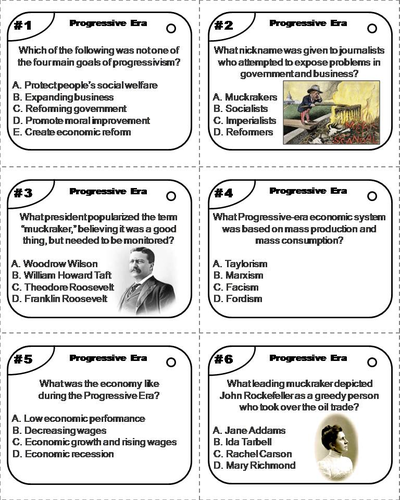 #1

Progressive Era

Which of the following was not one of the four main goals of progressivism?

A. Protect people's social welfare
B. Expanding business
C. Reforming government
D. Promote moral improvement
E. Create economic reform

#2

Progressive Era

What nickname was given to journalists who attempted to expose problems in government and business?

A. Muckrakers
B. Socialists
C. Imperialists
D. Reformers

MEAT SCANDAL

#3

Progressive Era

What president popularized the term "muckraker," believing it was a good thing, but needed to be monitored?

A. Woodrow Wilson
B. William Howard Taft
C. Theodore Roosevelt
D. Franklin Roosevelt

#4

Progressive Era

What Progressive-era economic system was based on mass production and mass consumption?

A. Taylorism
B. Marxism
C. Facism
D. Fordism

#5

Progressive Era

What was the economy like during the Progressive Era?

A. Low economic performance
B. Decreasing wages
C. Economic growth and rising wages
D. Economic recession

#6

Progressive Era

What leading muckraker depicted John Rockefeller as a greedy person who took over the oil trade?

A. Jane Addams
B. Ida Tarbell
C. Rachel Carson
D. Mary Richmond